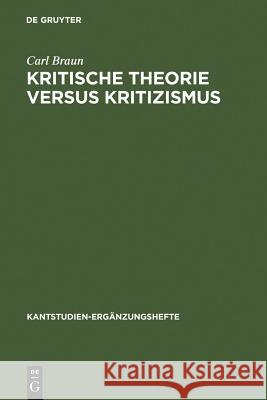 DE GRUYTER

Carl Braun
KRITISCHE THEORIE VERSUS KRITIZISMUS

KANTSTUDIEN-ERGÄNZUNGSHEFTE

DE G

Kraina Książek